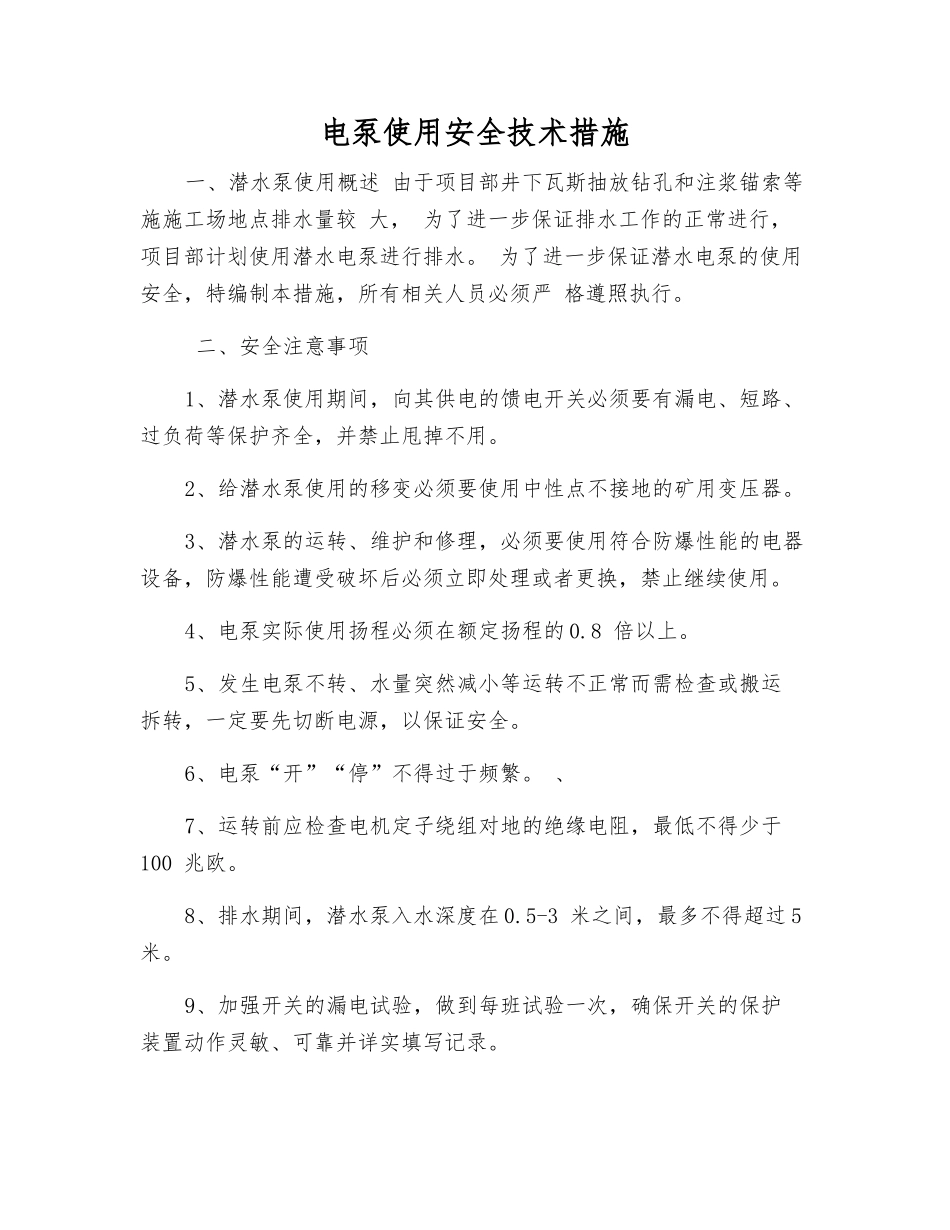 电泵使用安全技术措施

一、潜水泵使用概述 由于项目部井下瓦斯抽放钻孔和注浆锚索等施施工场地点排水量较 大， 为了进一步保证排水工作的正常进行，项目部计划使用潜水电泵进行排水。 为了进一步保证潜水电泵的使用安全，特编制本措施，所有相关人员必须严 格遵照执行。

二、安全注意事项

1、潜水泵使用期间，向其供电的馈电开关必须要有漏电、短路、过负荷等保护齐全，并禁止甩掉不用。

2、给潜水泵使用的移变必须要使用中性点不接地的矿用变压器。

3、潜水泵的运转、维护和修理，必须要使用符合防爆性能的电器设备，防爆性能遭受破坏后必须立即处理或者更换，禁止继续使用。

4、电泵实际使用扬程必须在额定扬程的0.8 倍以上。

5、发生电泵不转、水量突然减小等运转不正常而需检查或搬运拆转，一定要先切断电源，以保证安全。

6、电泵“开”“停”不得过于频繁。 、

7、运转前应检查电机定子绕组对地的绝缘电阻，最低不得少于100 兆欧。

8、排水期间，潜水泵入水深度在0.5-3 米之间，最多不得超过5米。

9、加强开关的漏电试验，做到每班试验一次，确保开关的保护装置动作灵敏、可靠并详实填写记录。